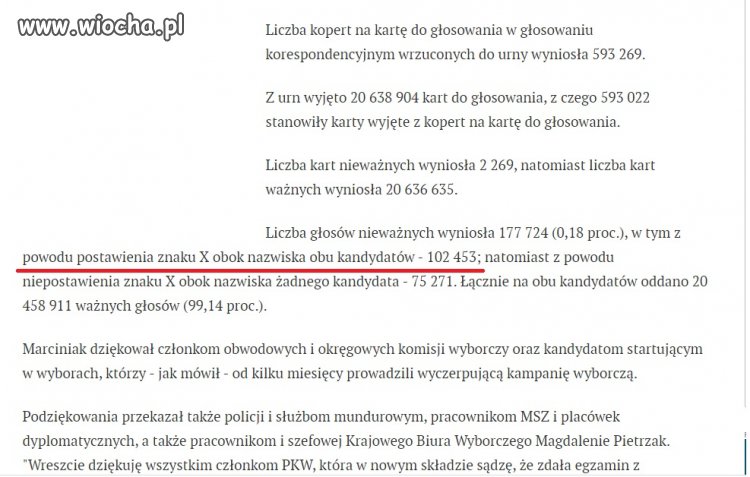 www.wiocha.pl

Liczba kopert na kartę do głosowania w głosowaniu korespondencyjnym wrzuconych do urny wyniosła 593 269.

Z urn wyjęto 20 638 904 kart do głosowania, z czego 593 022 stanowiły karty wyjęte z kopert na kartę do głosowania.

Liczba kart nieważnych wyniosła 2 269, natomiast liczba kart ważnych wyniosła 20 636 635.

Liczba głosów nieważnych wyniosła 177 724 (0,18 proc.), w tym z powodu postawienia znaku X obok nazwiska obu kandydatów - 102 453; natomiast z powodu niepostawienia znaku X obok nazwiska żadnego kandydata - 75 271. Łącznie na obu kandydatów oddano 20 458 911 ważnych głosów (99,14 proc.).

Marciniak dziękował członkom obwodowych i okręgowych komisji wyborczy oraz kandydatom startującym w wyborach, którzy - jak mówił - od kilku miesięcy prowadzili wyczerpującą kampanię wyborczą.

Podziękowania przekazał także policji i służbom mundurowym, pracownikom MSZ i placówek dyplomatycznych, a także pracownikom i szefowej Krajowego Biura Wyborczego Magdalenie Pietrzak. "Wreszcie dziękuję wszystkim członkom PKW, która w nowym składzie sądzę, że zdała egzamin z